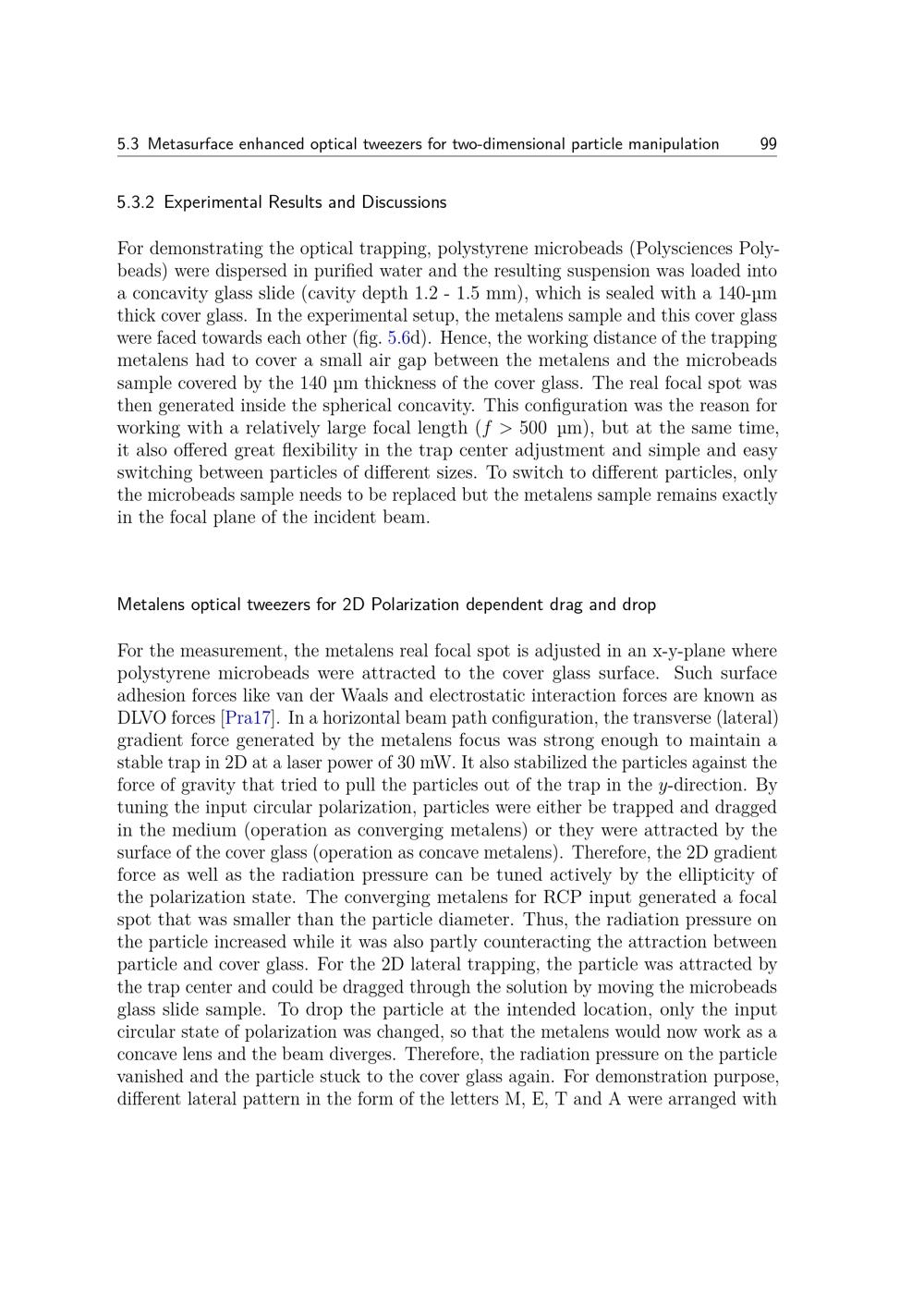 5.3 Metasurface enhanced optical tweezers for two-dimensional particle manipulation 99

5.3.2 Experimental Results and Discussions

For demonstrating the optical trapping, polystyrene microbeads (Polysciences Polybeads) were dispersed in purified water and the resulting suspension was loaded into a concavity glass slide (cavity depth 1.2 - 1.5 mm), which is sealed with a 140-µm thick cover glass. In the experimental setup, the metalens sample and this cover glass were faced towards each other (fig. 5.6d). Hence, the working distance of the trapping metalens had to cover a small air gap between the metalens and the microbeads sample covered by the 140 µm thickness of the cover glass. The real focal spot was then generated inside the spherical concavity. This configuration was the reason for working with a relatively large focal length ($f > 500$ µm), but at the same time, it also offered great flexibility in the trap center adjustment and simple and easy switching between particles of different sizes. To switch to different particles, only the microbeads sample needs to be replaced but the metalens sample remains exactly in the focal plane of the incident beam.

Metalens optical tweezers for 2D Polarization dependent drag and drop

For the measurement, the metalens real focal spot is adjusted in an x-y-plane where polystyrene microbeads were attracted to the cover glass surface. Such surface adhesion forces like van der Waals and electrostatic interaction forces are known as DLVO forces [Pra17]. In a horizontal beam path configuration, the transverse (lateral) gradient force generated by the metalens focus was strong enough to maintain a stable trap in 2D at a laser power of 30 mW. It also stabilized the particles against the force of gravity that tried to pull the particles out of the trap in the $y$-direction. By tuning the input circular polarization, particles were either be trapped and dragged in the medium (operation as converging metalens) or they were attracted by the surface of the cover glass (operation as concave metalens). Therefore, the 2D gradient force as well as the radiation pressure can be tuned actively by the ellipticity of the polarization state. The converging metalens for RCP input generated a focal spot that was smaller than the particle diameter. Thus, the radiation pressure on the particle increased while it was also partly counteracting the attraction between particle and cover glass. For the 2D lateral trapping, the particle was attracted by the trap center and could be dragged through the solution by moving the microbeads glass slide sample. To drop the particle at the intended location, only the input circular state of polarization was changed, so that the metalens would now work as a concave lens and the beam diverges. Therefore, the radiation pressure on the particle vanished and the particle stuck to the cover glass again. For demonstration purpose, different lateral pattern in the form of the letters M, E, T and A were arranged with